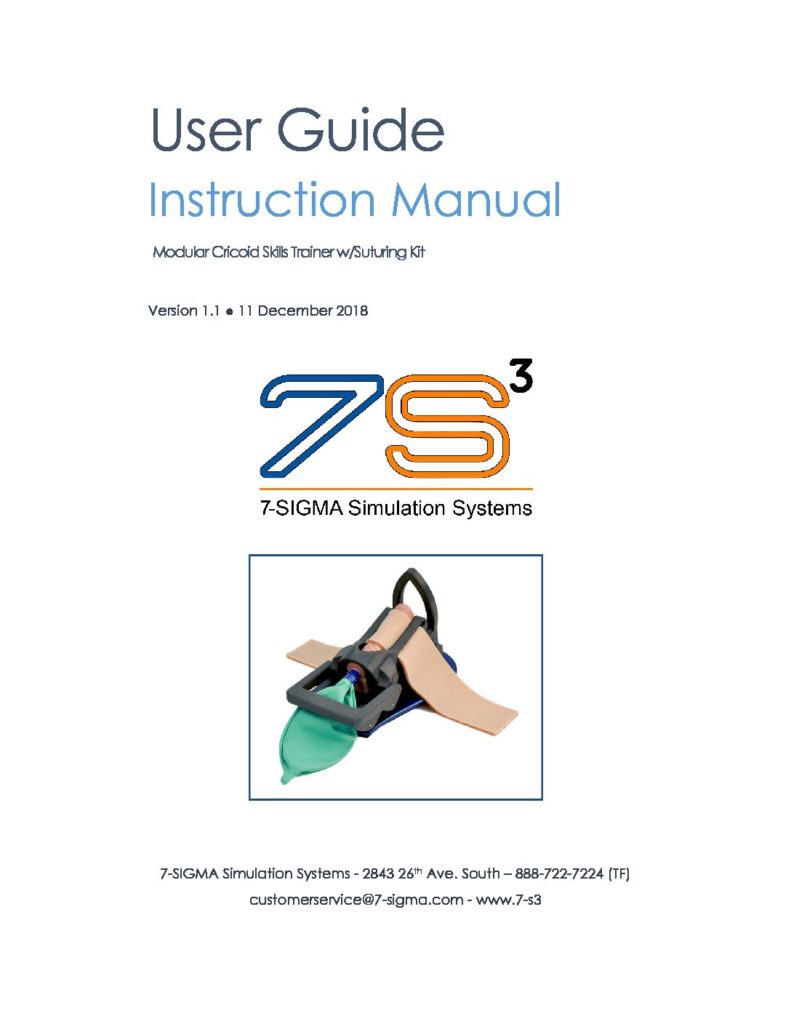 User Guide

Instruction Manual

Modular Cricoid Skills Trainer w/Suturing Kit

Version 1.1 ● 11 December 2018

7S$^3$

7-SIGMA Simulation Systems

7-SIGMA Simulation Systems - 2843 26$^{th}$ Ave. South – 888-722-7224 (TF)

customerservice@7-sigma.com - www.7-s3